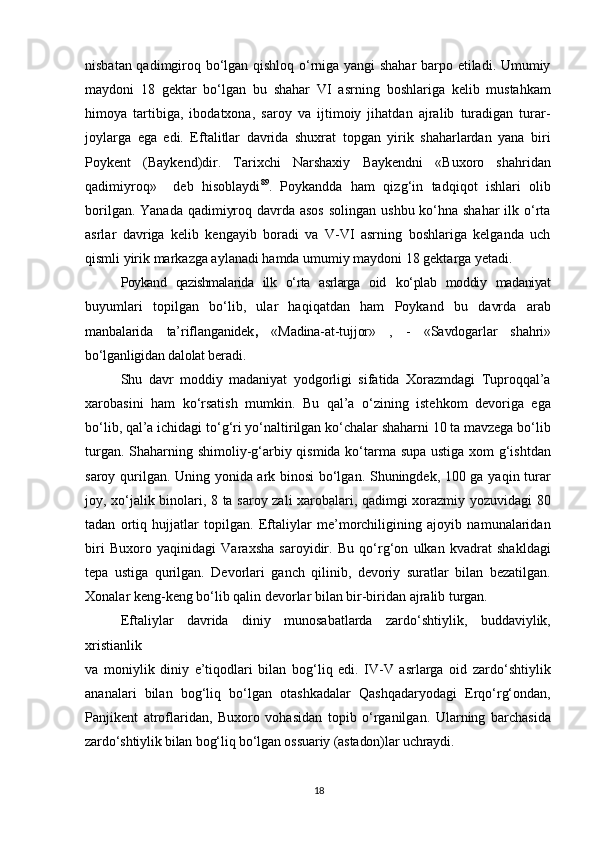 nisbatan qadimgiroq bo‘lgan qishloq o‘rniga yangi shahar barpo etiladi. Umumiy maydoni 18 gektar bo‘lgan bu shahar VI asrning boshlariga kelib mustahkam himoya tartibiga, ibodatxona, saroy va ijtimoiy jihatdan ajralib turadigan turar-joylarga ega edi. Eftalitlar davrida shuxrat topgan yirik shaharlardan yana biri Poykent (Baykend)dir. Tarixchi Narshaxiy Baykendni «Buxoro shahridan qadimiyroq» deb hisoblaydi$^{89}$. Poykandda ham qizg‘in tadqiqot ishlari olib borilgan. Yanada qadimiyroq davrda asos solingan ushbu ko‘hna shahar ilk o‘rta asrlar davriga kelib kengayib boradi va V-VI asrning boshlariga kelganda uch qismli yirik markazga aylanadi hamda umumiy maydoni 18 gektarga yetadi.

Poykand qazishmalarida ilk o‘rta asrlarga oid ko‘plab moddiy madaniyat buyumlari topilgan bo‘lib, ular haqiqatdan ham Poykand bu davrda arab manbalarida ta’riflanganidek, «Madina-at-tujjor» , - «Savdogarlar shahri» bo‘lganligidan dalolat beradi.

Shu davr moddiy madaniyat yodgorligi sifatida Xorazmdagi Tuproqqal’a xarobasini ham ko‘rsatish mumkin. Bu qal’a o‘zining istehkom devoriga ega bo‘lib, qal’a ichidagi to‘g‘ri yo‘naltirilgan ko‘chalar shaharni 10 ta mavzega bo‘lib turgan. Shaharning shimoliy-g‘arbiy qismida ko‘tarma supa ustiga xom g‘ishtdan saroy qurilgan. Uning yonida ark binosi bo‘lgan. Shuningdek, 100 ga yaqin turar joy, xo‘jalik binolari, 8 ta saroy zali xarobalari, qadimgi xorazmiy yozuvidagi 80 tadan ortiq hujjatlar topilgan. Eftaliylar me’morchiligining ajoyib namunalaridan biri Buxoro yaqinidagi Varaxsha saroyidir. Bu qo‘rg‘on ulkan kvadrat shakldagi tepa ustiga qurilgan. Devorlari ganch qilinib, devoriy suratlar bilan bezatilgan. Xonalar keng-keng bo‘lib qalin devorlar bilan bir-biridan ajralib turgan.

Eftaliylar davrida diniy munosabatlarda zardo‘shtiylik, buddaviylik, xristianlik
va moniylik diniy e’tiqodlari bilan bog‘liq edi. IV-V asrlarga oid zardo‘shtiylik ananalari bilan bog‘liq bo‘lgan otashkadalar Qashqadaryodagi Erqo‘rg‘ondan, Panjikent atroflaridan, Buxoro vohasidan topib o‘rganilgan. Ularning barchasida zardo‘shtiylik bilan bog‘liq bo‘lgan ossuariy (astadon)lar uchraydi.

18